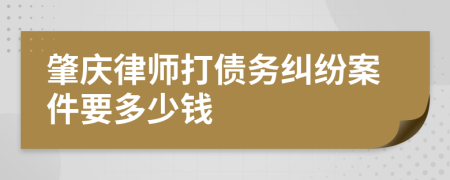 肇庆律师打债务纠纷案件要多少钱